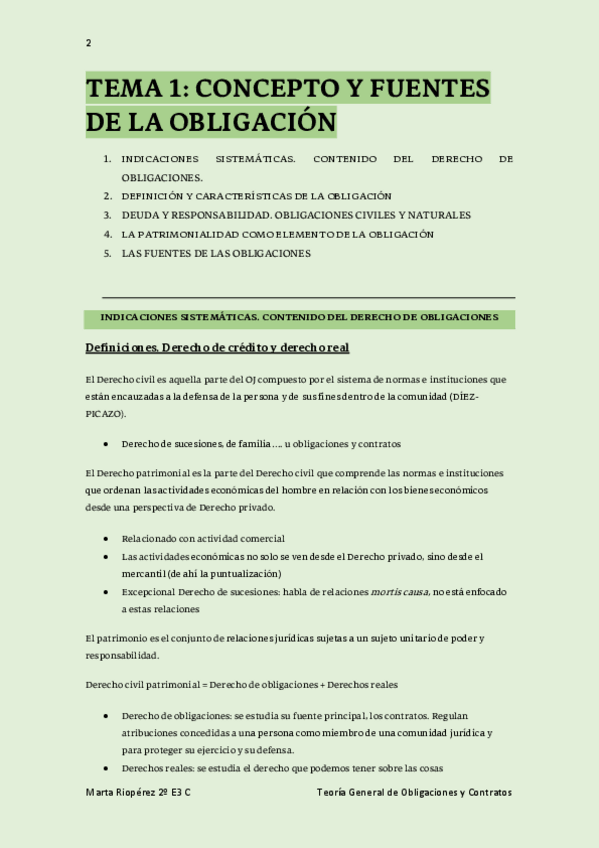 2

TEMA 1: CONCEPTO Y FUENTES DE LA OBLIGACIÓN

1. INDICACIONES SISTEMÁTICAS. CONTENIDO DEL DERECHO DE OBLIGACIONES.
2. DEFINICIÓN Y CARACTERÍSTICAS DE LA OBLIGACIÓN
3. DEUDA Y RESPONSABILIDAD. OBLIGACIONES CIVILES Y NATURALES
4. LA PATRIMONIALIDAD COMO ELEMENTO DE LA OBLIGACIÓN
5. LAS FUENTES DE LAS OBLIGACIONES

INDICACIONES SISTEMÁTICAS. CONTENIDO DEL DERECHO DE OBLIGACIONES

Definiciones. Derecho de crédito y derecho real

El Derecho civil es aquella parte del OJ compuesto por el sistema de normas e instituciones que están encauzadas a la defensa de la persona y de sus fines dentro de la comunidad (DÍEZ-PICAZO).

- Derecho de sucesiones, de familia …. u obligaciones y contratos

El Derecho patrimonial es la parte del Derecho civil que comprende las normas e instituciones que ordenan las actividades económicas del hombre en relación con los bienes económicos desde una perspectiva de Derecho privado.

- Relacionado con actividad comercial
- Las actividades económicas no solo se ven desde el Derecho privado, sino desde el mercantil (de ahí la puntualización)
- Excepcional Derecho de sucesiones: habla de relaciones mortis causa, no está enfocado a estas relaciones

El patrimonio es el conjunto de relaciones jurídicas sujetas a un sujeto unitario de poder y responsabilidad.

Derecho civil patrimonial = Derecho de obligaciones + Derechos reales

- Derecho de obligaciones: se estudia su fuente principal, los contratos. Regulan atribuciones concedidas a una persona como miembro de una comunidad jurídica y para proteger su ejercicio y su defensa.
- Derechos reales: se estudia el derecho que podemos tener sobre las cosas

Marta Riopérez 2º E3 C Teoría General de Obligaciones y Contratos